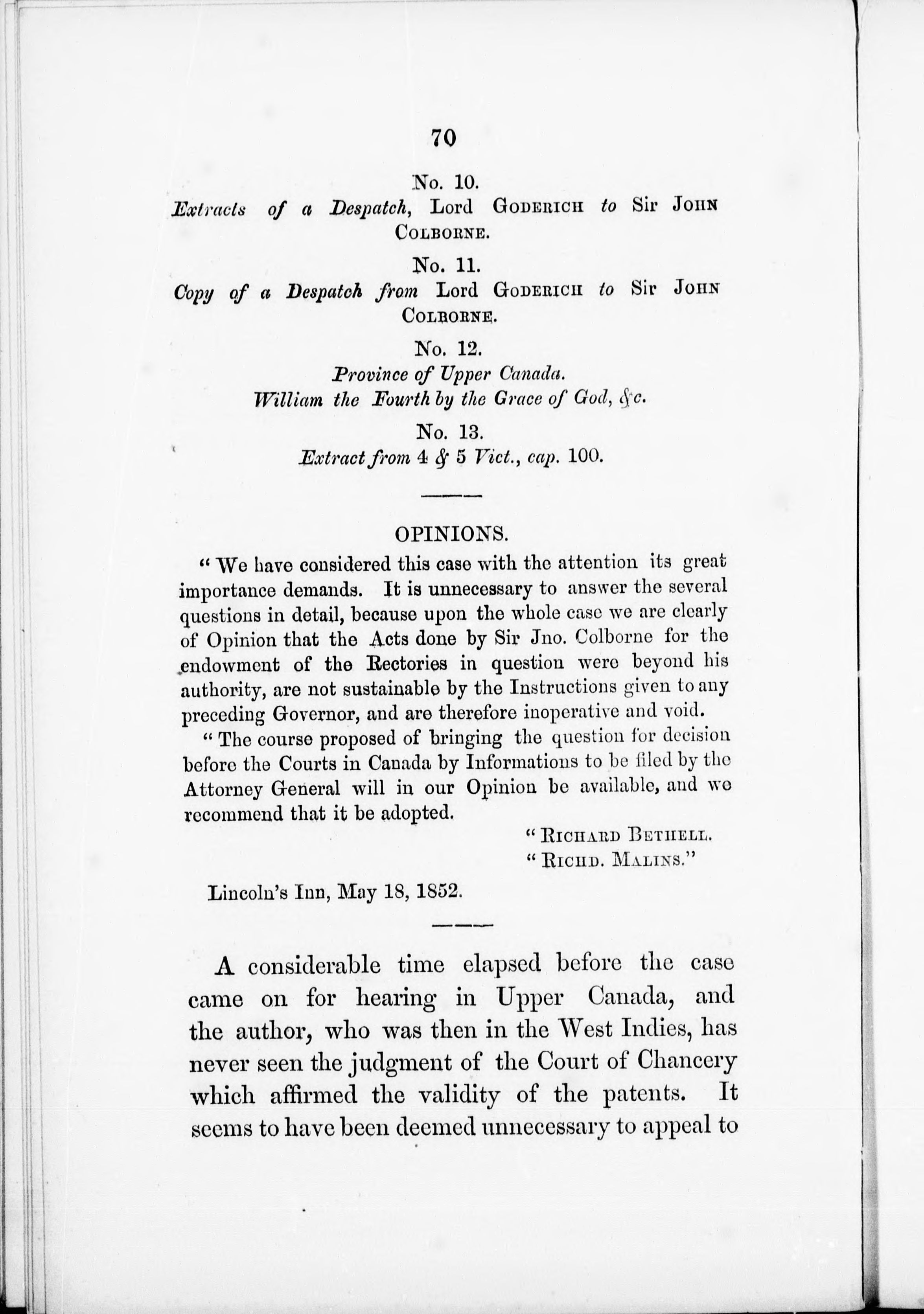 70

No. 10.

Extracts of a Despatch, Lord GODERICH to Sir JOHN COLBORNE.

No. 11.

Copy of a Despatch from Lord GODERICH to Sir JOHN COLBORNE.

No. 12.

Province of Upper Canada.
William the Fourth by the Grace of God, &c.

No. 13.

Extract from 4 & 5 Vict., cap. 100.

OPINIONS.

"We have considered this case with the attention its great importance demands. It is unnecessary to answer the several questions in detail, because upon the whole case we are clearly of Opinion that the Acts done by Sir Jno. Colborne for the endowment of the Rectories in question were beyond his authority, are not sustainable by the Instructions given to any preceding Governor, and are therefore inoperative and void.

"The course proposed of bringing the question for decision before the Courts in Canada by Informations to be filed by the Attorney General will in our Opinion be available, and we recommend that it be adopted.

"RICHARD BETHELL.
"RICHD. MALINS."

Lincoln's Inn, May 18, 1852.

A considerable time elapsed before the case came on for hearing in Upper Canada, and the author, who was then in the West Indies, has never seen the judgment of the Court of Chancery which affirmed the validity of the patents. It seems to have been deemed unnecessary to appeal to